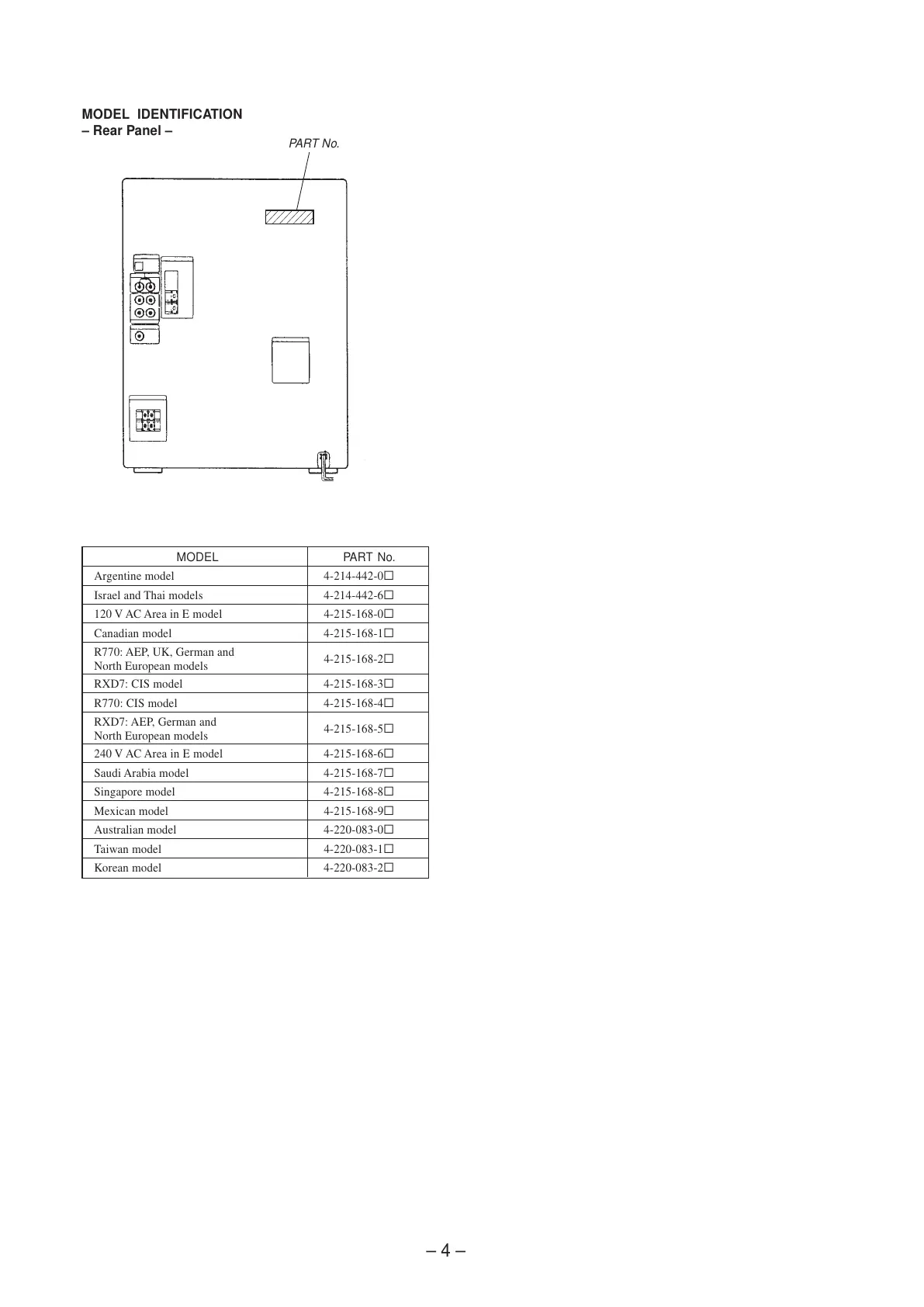 MODEL IDENTIFICATION
– Rear Panel –

PART No.

| MODEL | PART No. |
|---|---|
| Argentine model | 4-214-442-0☐ |
| Israel and Thai models | 4-214-442-6☐ |
| 120 V AC Area in E model | 4-215-168-0☐ |
| Canadian model | 4-215-168-1☐ |
| R770: AEP, UK, German and North European models | 4-215-168-2☐ |
| RXD7: CIS model | 4-215-168-3☐ |
| R770: CIS model | 4-215-168-4☐ |
| RXD7: AEP, German and North European models | 4-215-168-5☐ |
| 240 V AC Area in E model | 4-215-168-6☐ |
| Saudi Arabia model | 4-215-168-7☐ |
| Singapore model | 4-215-168-8☐ |
| Mexican model | 4-215-168-9☐ |
| Australian model | 4-220-083-0☐ |
| Taiwan model | 4-220-083-1☐ |
| Korean model | 4-220-083-2☐ |

– 4 –